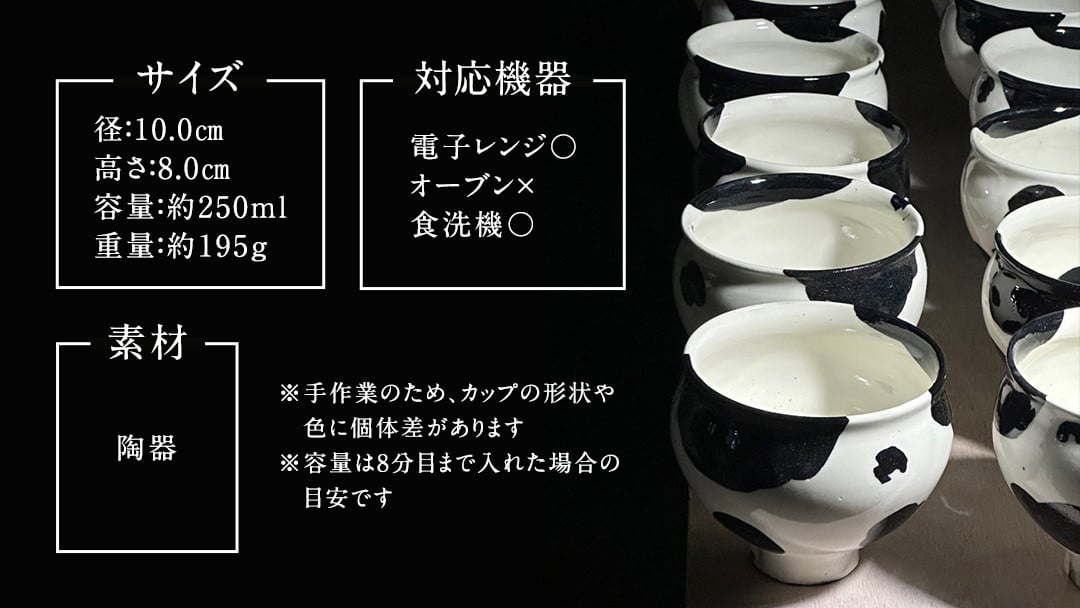 サイズ

径:10.0㎝
高さ:8.0㎝
容量:約250ml
重量:約195g

対応機器

電子レンジ○
オーブン×
食洗機○

素材

陶器

※手作業のため、カップの形状や色に個体差があります
※容量は8分目まで入れた場合の目安です